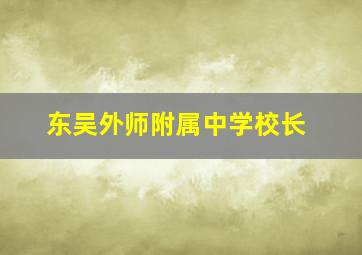 东吴外师附属中学校长